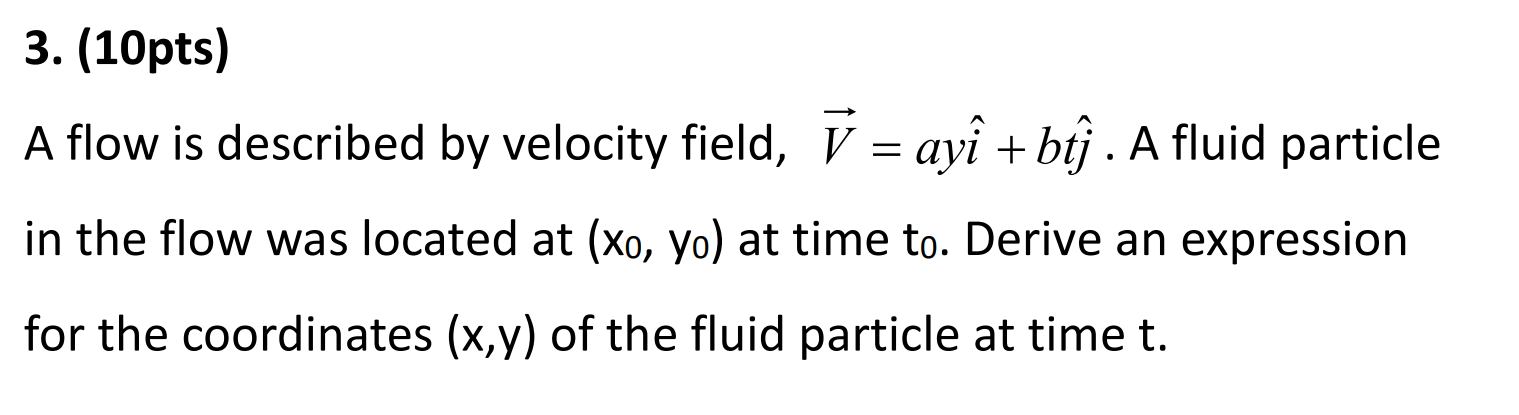 3. (10pts)

A flow is described by velocity field, $\vec{V} = ay\hat{i} + bt\hat{j}$ . A fluid particle in the flow was located at ($x_0$, $y_0$) at time $t_0$. Derive an expression for the coordinates (x,y) of the fluid particle at time t.